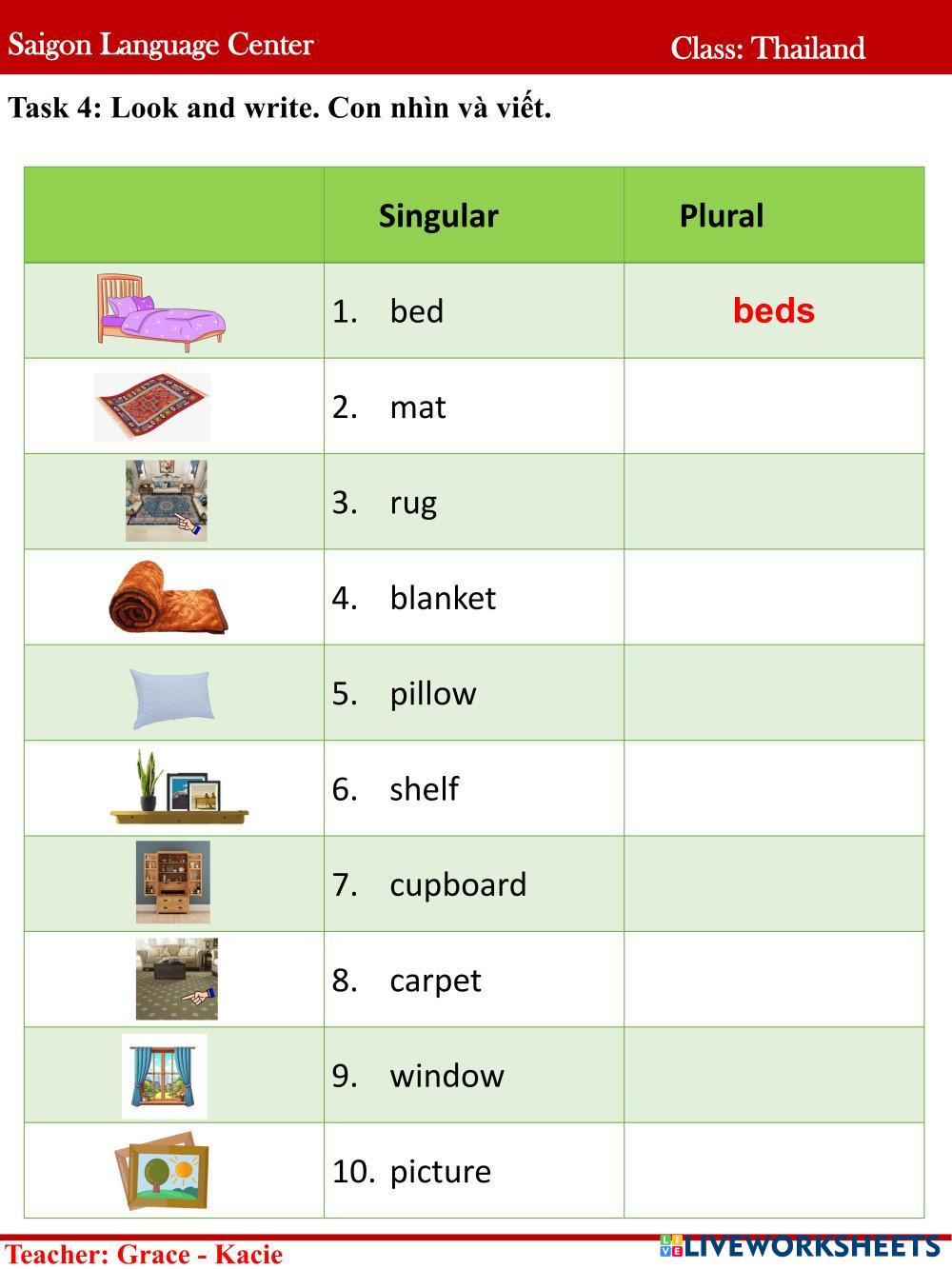 Saigon Language Center Class: Thailand

Task 4: Look and write. Con nhìn và viết.

|  | Singular | Plural |
|---|---|---|
|  | 1. bed | beds |
|  | 2. mat |  |
|  | 3. rug |  |
|  | 4. blanket |  |
|  | 5. pillow |  |
|  | 6. shelf |  |
|  | 7. cupboard |  |
|  | 8. carpet |  |
|  | 9. window |  |
|  | 10. picture |  |

Teacher: Grace - Kacie

LIVEWORKSHEETS